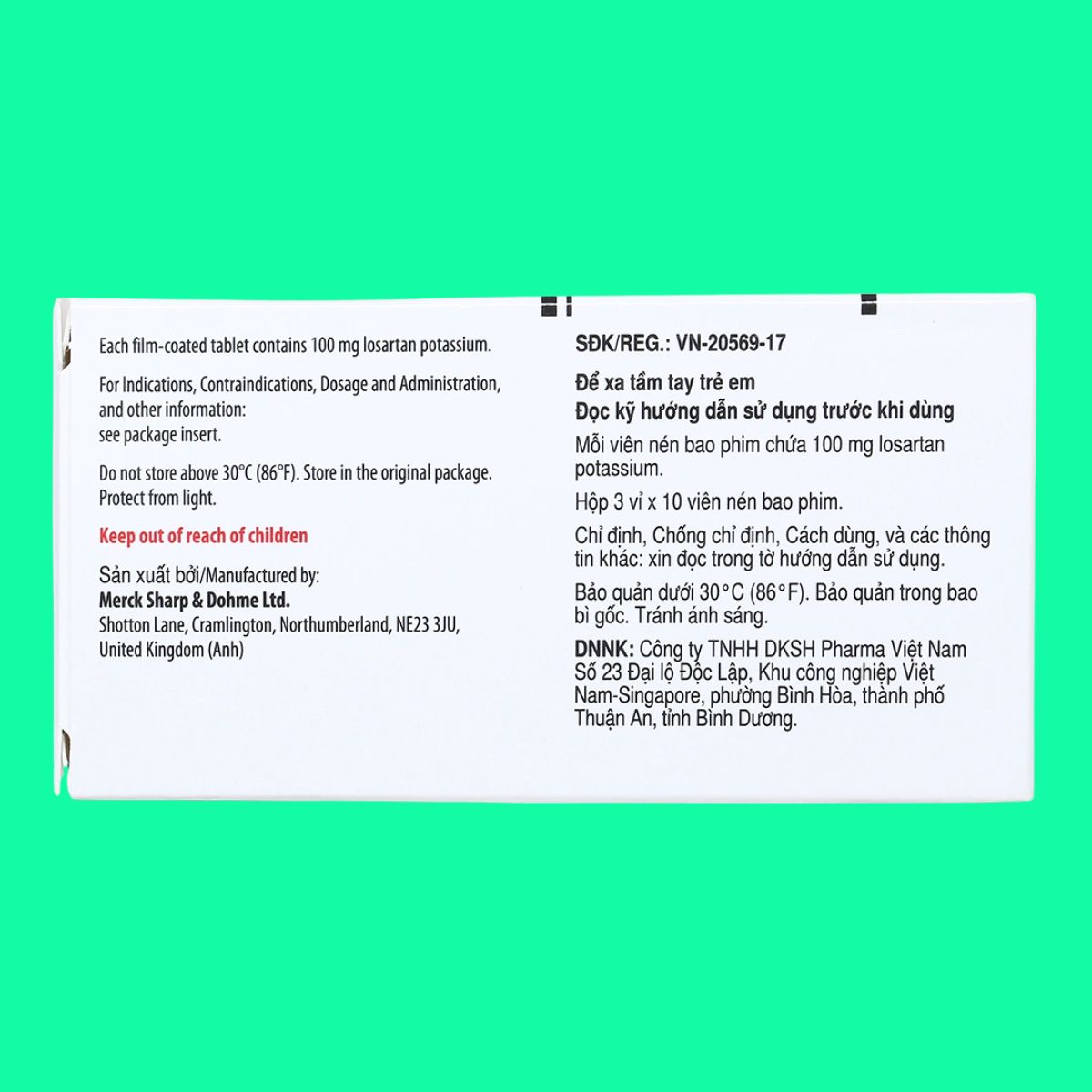 Each film-coated tablet contains 100 mg losartan potassium.

For Indications, Contraindications, Dosage and Administration, and other information:
see package insert.

Do not store above 30°C (86°F). Store in the original package. Protect from light.

Keep out of reach of children

Sản xuất bởi/Manufactured by:
Merck Sharp & Dohme Ltd.
Shotton Lane, Cramlington, Northumberland, NE23 3JU, United Kingdom (Anh)

SĐK/REG.: VN-20569-17

Để xa tầm tay trẻ em
Đọc kỹ hướng dẫn sử dụng trước khi dùng

Mỗi viên nén bao phim chứa 100 mg losartan potassium.

Hộp 3 vỉ x 10 viên nén bao phim.

Chỉ định, Chống chỉ định, Cách dùng, và các thông tin khác: xin đọc trong tờ hướng dẫn sử dụng.

Bảo quản dưới 30°C (86°F). Bảo quản trong bao bì gốc. Tránh ánh sáng.

DNNK: Công ty TNHH DKSH Pharma Việt Nam
Số 23 Đại lộ Độc Lập, Khu công nghiệp Việt Nam-Singapore, phường Bình Hòa, thành phố Thuận An, tỉnh Bình Dương.